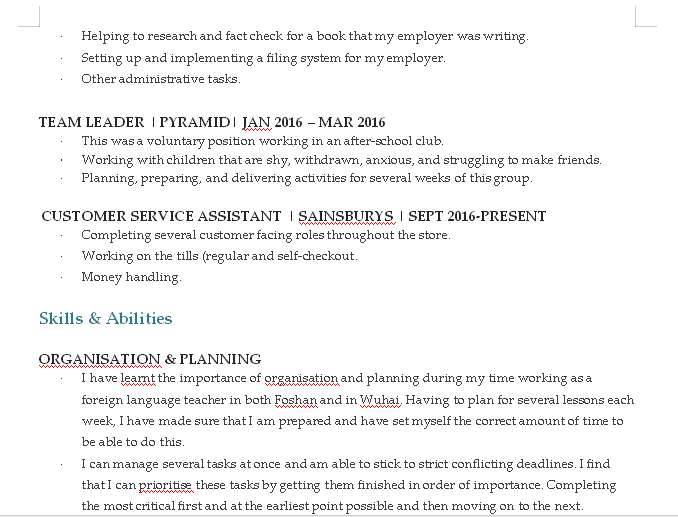 · Helping to research and fact check for a book that my employer was writing.
· Setting up and implementing a filing system for my employer.
· Other administrative tasks.

TEAM LEADER | PYRAMID | JAN 2016 – MAR 2016
· This was a voluntary position working in an after-school club.
· Working with children that are shy, withdrawn, anxious, and struggling to make friends.
· Planning, preparing, and delivering activities for several weeks of this group.

CUSTOMER SERVICE ASSISTANT | SAINSBURYS | SEPT 2016-PRESENT
· Completing several customer facing roles throughout the store.
· Working on the tills (regular and self-checkout.
· Money handling.

Skills & Abilities

ORGANISATION & PLANNING
· I have learnt the importance of organisation and planning during my time working as a foreign language teacher in both Foshan and in Wuhai. Having to plan for several lessons each week, I have made sure that I am prepared and have set myself the correct amount of time to be able to do this.
· I can manage several tasks at once and am able to stick to strict conflicting deadlines. I find that I can prioritise these tasks by getting them finished in order of importance. Completing the most critical first and at the earliest point possible and then moving on to the next.